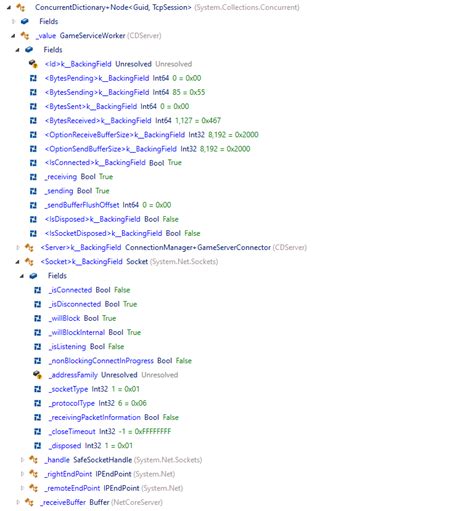 ConcurrentDictionary+Node<Guid, TcpSession> (System.Collections.Concurrent)
Fields
_value GameServiceWorker (CDServer)
Fields
<Id>k__BackingField Unresolved Unresolved
<BytesPending>k__BackingField Int64 0 = 0x00
<BytesSending>k__BackingField Int64 85 = 0x55
<BytesSent>k__BackingField Int64 0 = 0x00
<BytesReceived>k__BackingField Int64 1,127 = 0x467
<OptionReceiveBufferSize>k__BackingField Int32 8,192 = 0x2000
<OptionSendBufferSize>k__BackingField Int32 8,192 = 0x2000
<IsConnected>k__BackingField Bool True
_receiving Bool True
_sending Bool True
_sendBufferFlushOffset Int64 0 = 0x00
<IsDisposed>k__BackingField Bool False
<IsSocketDisposed>k__BackingField Bool False
<Server>k__BackingField ConnectionManager+GameServerConnector (CDServer)
<Socket>k__BackingField Socket (System.Net.Sockets)
Fields
_isConnected Bool False
_isDisconnected Bool True
_willBlock Bool True
_willBlockInternal Bool True
_isListening Bool False
_nonBlockingConnectInProgress Bool False
_addressFamily Unresolved Unresolved
_socketType Int32 1 = 0x01
_protocolType Int32 6 = 0x06
_receivingPacketInformation Bool False
_closeTimeout Int32 -1 = 0xFFFFFFFF
_disposed Int32 1 = 0x01
_handle SafeSocketHandle (System.Net.Sockets)
_rightEndPoint IPEndPoint (System.Net)
_remoteEndPoint IPEndPoint (System.Net)
_receiveBuffer Buffer (NetCoreServer)